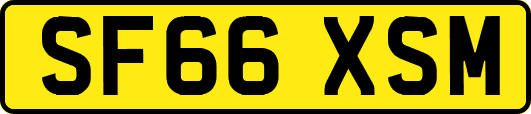 SF66 XSM